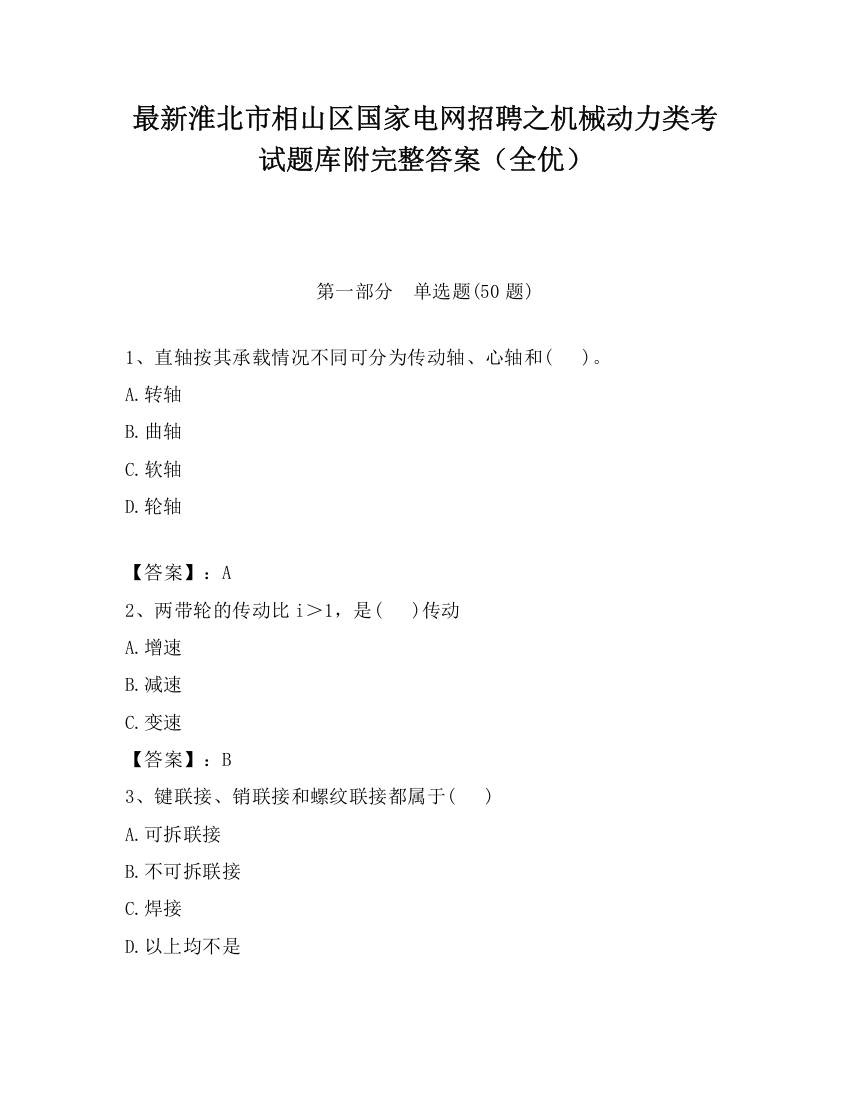 最新淮北市相山区国家电网招聘之机械动力类考试题库附完整答案（全优）

第一部分　单选题(50 题)

1、直轴按其承载情况不同可分为传动轴、心轴和(　　)。

A.转轴

B.曲轴

C.软轴

D.轮轴

【答案】：A

2、两带轮的传动比 i＞1，是(　　)传动

A.增速

B.减速

C.变速

【答案】：B

3、键联接、销联接和螺纹联接都属于(　　)

A.可拆联接

B.不可拆联接

C.焊接

D.以上均不是